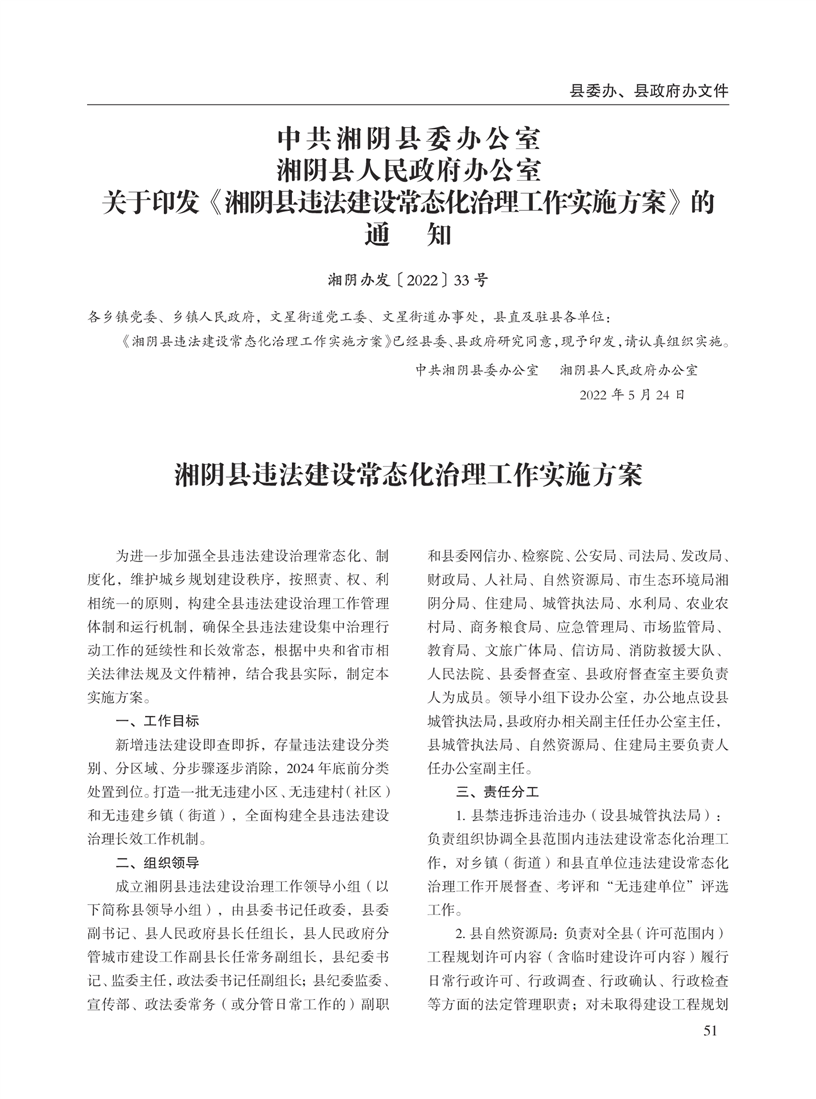 县委办、县政府办文件

中共湘阴县委办公室
湘阴县人民政府办公室
关于印发《湘阴县违法建设常态化治理工作实施方案》的
通　知

湘阴办发〔2022〕33号

各乡镇党委、乡镇人民政府，文星街道党工委、文星街道办事处，县直及驻县各单位：

《湘阴县违法建设常态化治理工作实施方案》已经县委、县政府研究同意，现予印发，请认真组织实施。

中共湘阴县委办公室　湘阴县人民政府办公室

2022年5月24日

湘阴县违法建设常态化治理工作实施方案

为进一步加强全县违法建设治理常态化、制度化，维护城乡规划建设秩序，按照责、权、利相统一的原则，构建全县违法建设治理工作管理体制和运行机制，确保全县违法建设集中治理行动工作的延续性和长效常态，根据中央和省市相关法律法规及文件精神，结合我县实际，制定本实施方案。

一、工作目标

新增违法建设即查即拆，存量违法建设分类别、分区域、分步骤逐步消除，2024年底前分类处置到位。打造一批无违建小区、无违建村（社区）和无违建乡镇（街道），全面构建全县违法建设治理长效工作机制。

二、组织领导

成立湘阴县违法建设治理工作领导小组（以下简称县领导小组），由县委书记任政委，县委副书记、县人民政府县长任组长，县人民政府分管城市建设工作副县长任常务副组长，县纪委书记、监委主任，政法委书记任副组长；县纪委监委、宣传部、政法委常务（或分管日常工作的）副职和县委网信办、检察院、公安局、司法局、发改局、财政局、人社局、自然资源局、市生态环境局湘阴分局、住建局、城管执法局、水利局、农业农村局、商务粮食局、应急管理局、市场监管局、教育局、文旅广体局、信访局、消防救援大队、人民法院、县委督查室、县政府督查室主要负责人为成员。领导小组下设办公室，办公地点设县城管执法局，县政府办相关副主任任办公室主任，县城管执法局、自然资源局、住建局主要负责人任办公室副主任。

三、责任分工

1. 县禁违拆违治违办（设县城管执法局）：负责组织协调全县范围内违法建设常态化治理工作，对乡镇（街道）和县直单位违法建设常态化治理工作开展督查、考评和“无违建单位”评选工作。

2. 县自然资源局：负责对全县（许可范围内）工程规划许可内容（含临时建设许可内容）履行日常行政许可、行政调查、行政确认、行政检查等方面的法定管理职责；对未取得建设工程规划

51